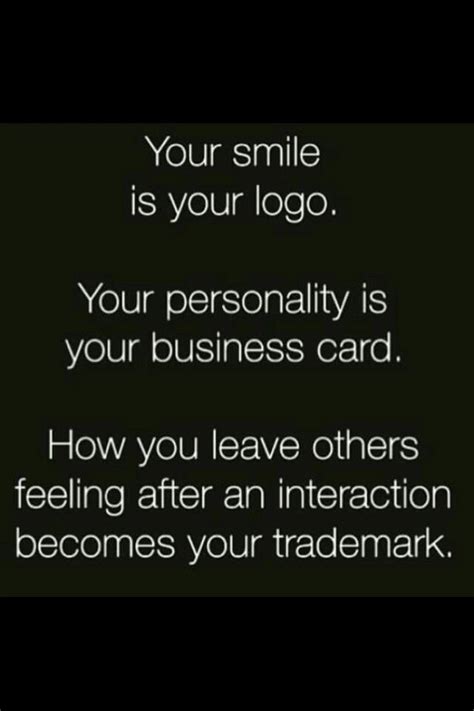 Your smile is your logo.

Your personality is your business card.

How you leave others feeling after an interaction becomes your trademark.